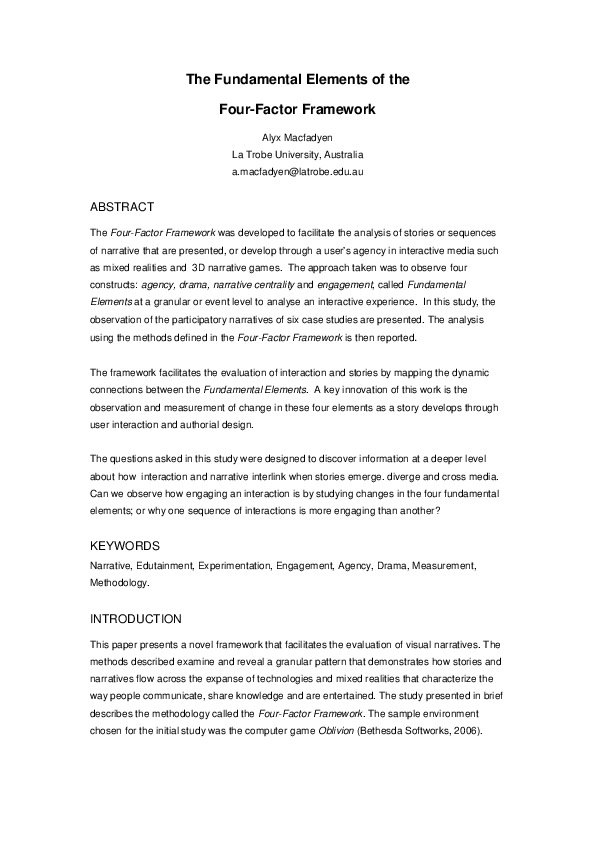 The Fundamental Elements of the

Four-Factor Framework

Alyx Macfadyen
La Trobe University, Australia
a.macfadyen@latrobe.edu.au

ABSTRACT

The Four-Factor Framework was developed to facilitate the analysis of stories or sequences of narrative that are presented, or develop through a user's agency in interactive media such as mixed realities and 3D narrative games. The approach taken was to observe four constructs: agency, drama, narrative centrality and engagement, called Fundamental Elements at a granular or event level to analyse an interactive experience. In this study, the observation of the participatory narratives of six case studies are presented. The analysis using the methods defined in the Four-Factor Framework is then reported.

The framework facilitates the evaluation of interaction and stories by mapping the dynamic connections between the Fundamental Elements. A key innovation of this work is the observation and measurement of change in these four elements as a story develops through user interaction and authorial design.

The questions asked in this study were designed to discover information at a deeper level about how interaction and narrative interlink when stories emerge. diverge and cross media. Can we observe how engaging an interaction is by studying changes in the four fundamental elements; or why one sequence of interactions is more engaging than another?

KEYWORDS

Narrative, Edutainment, Experimentation, Engagement, Agency, Drama, Measurement, Methodology.

INTRODUCTION

This paper presents a novel framework that facilitates the evaluation of visual narratives. The methods described examine and reveal a granular pattern that demonstrates how stories and narratives flow across the expanse of technologies and mixed realities that characterize the way people communicate, share knowledge and are entertained. The study presented in brief describes the methodology called the Four-Factor Framework. The sample environment chosen for the initial study was the computer game Oblivion (Bethesda Softworks, 2006).